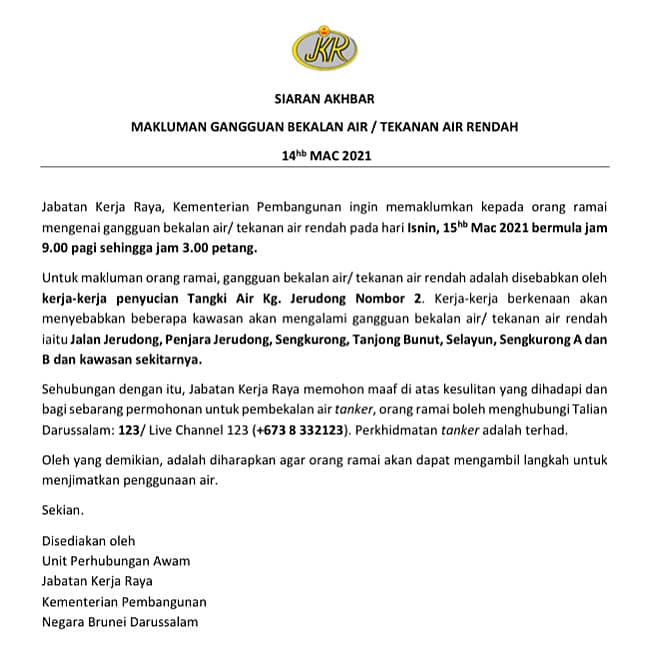 JKR

SIARAN AKHBAR

MAKLUMAN GANGGUAN BEKALAN AIR / TEKANAN AIR RENDAH

14$^{hb}$ MAC 2021

Jabatan Kerja Raya, Kementerian Pembangunan ingin memaklumkan kepada orang ramai mengenai gangguan bekalan air/ tekanan air rendah pada hari Isnin, 15$^{hb}$ Mac 2021 bermula jam 9.00 pagi sehingga jam 3.00 petang.

Untuk makluman orang ramai, gangguan bekalan air/ tekanan air rendah adalah disebabkan oleh kerja-kerja penyucian Tangki Air Kg. Jerudong Nombor 2. Kerja-kerja berkenaan akan menyebabkan beberapa kawasan akan mengalami gangguan bekalan air/ tekanan air rendah iaitu Jalan Jerudong, Penjara Jerudong, Sengkurong, Tanjong Bunut, Selayun, Sengkurong A dan B dan kawasan sekitarnya.

Sehubungan dengan itu, Jabatan Kerja Raya memohon maaf di atas kesulitan yang dihadapi dan bagi sebarang permohonan untuk pembekalan air tanker, orang ramai boleh menghubungi Talian Darussalam: 123/ Live Channel 123 (+673 8 332123). Perkhidmatan tanker adalah terhad.

Oleh yang demikian, adalah diharapkan agar orang ramai akan dapat mengambil langkah untuk menjimatkan penggunaan air.

Sekian.

Disediakan oleh
Unit Perhubungan Awam
Jabatan Kerja Raya
Kementerian Pembangunan
Negara Brunei Darussalam